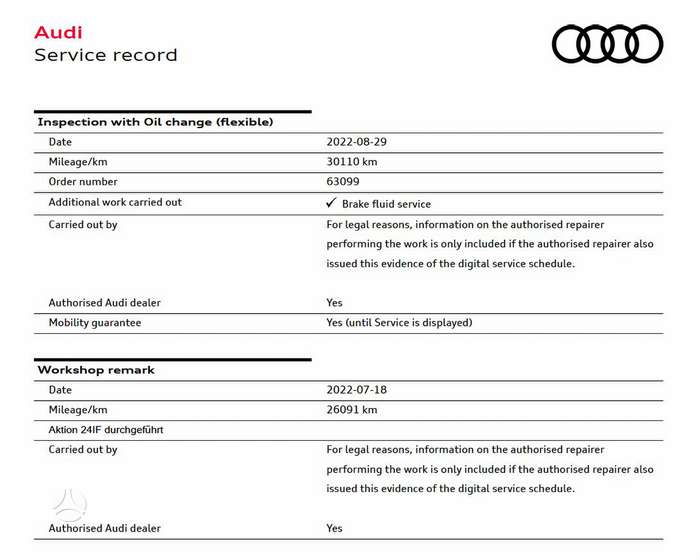 Audi
Service record

Inspection with Oil change (flexible)

Date
2022-08-29

Mileage/km
30110 km

Order number
63099

Additional work carried out
✓ Brake fluid service

Carried out by
For legal reasons, information on the authorised repairer performing the work is only included if the authorised repairer also issued this evidence of the digital service schedule.

Authorised Audi dealer
Yes

Mobility guarantee
Yes (until Service is displayed)

Workshop remark

Date
2022-07-18

Mileage/km
26091 km

Aktion 24IF durchgeführt

Carried out by
For legal reasons, information on the authorised repairer performing the work is only included if the authorised repairer also issued this evidence of the digital service schedule.

Authorised Audi dealer
Yes